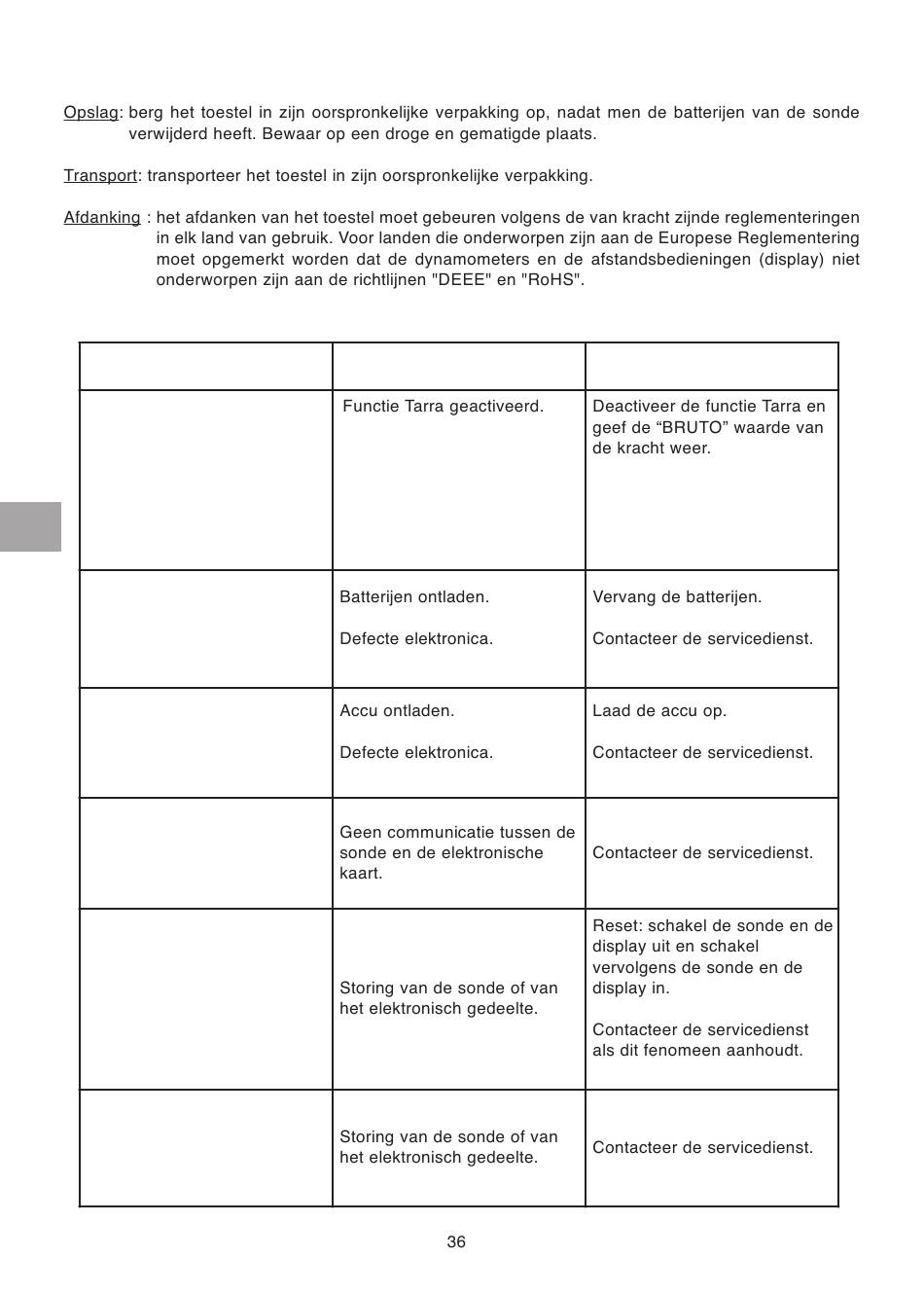 Opslag: berg het toestel in zijn oorspronkelijke verpakking op, nadat men de batterijen van de sonde verwijderd heeft. Bewaar op een droge en gematigde plaats.

Transport: transporteer het toestel in zijn oorspronkelijke verpakking.

Afdanking : het afdanken van het toestel moet gebeuren volgens de van kracht zijnde reglementeringen in elk land van gebruik. Voor landen die onderworpen zijn aan de Europese Reglementering moet opgemerkt worden dat de dynamometers en de afstandsbedieningen (display) niet onderworpen zijn aan de richtlijnen "DEEE" en "RoHS".

| | | |
|---|---|---|
| | Functie Tarra geactiveerd. | Deactiveer de functie Tarra en geef de “BRUTO” waarde van de kracht weer. |
| | Batterijen ontladen.<br><br>Defecte elektronica. | Vervang de batterijen.<br><br>Contacteer de servicedienst. |
| | Accu ontladen.<br><br>Defecte elektronica. | Laad de accu op.<br><br>Contacteer de servicedienst. |
| | Geen communicatie tussen de sonde en de elektronische kaart. | Contacteer de servicedienst. |
| | Storing van de sonde of van het elektronisch gedeelte. | Reset: schakel de sonde en de display uit en schakel vervolgens de sonde en de display in.<br><br>Contacteer de servicedienst als dit fenomeen aanhoudt. |
| | Storing van de sonde of van het elektronisch gedeelte. | Contacteer de servicedienst. |

36